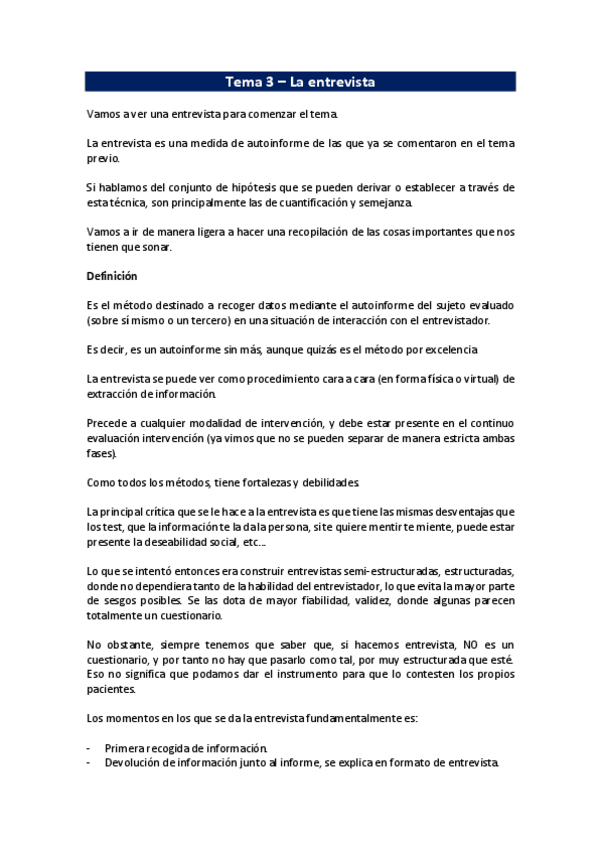 Tema 3 – La entrevista

Vamos a ver una entrevista para comenzar el tema.

La entrevista es una medida de autoinforme de las que ya se comentaron en el tema previo.

Si hablamos del conjunto de hipótesis que se pueden derivar o establecer a través de esta técnica, son principalmente las de cuantificación y semejanza.

Vamos a ir de manera ligera a hacer una recopilación de las cosas importantes que nos tienen que sonar.

Definición

Es el método destinado a recoger datos mediante el autoinforme del sujeto evaluado (sobre sí mismo o un tercero) en una situación de interacción con el entrevistador.

Es decir, es un autoinforme sin más, aunque quizás es el método por excelencia.

La entrevista se puede ver como procedimiento cara a cara (en forma física o virtual) de extracción de información.

Precede a cualquier modalidad de intervención, y debe estar presente en el continuo evaluación intervención (ya vimos que no se pueden separar de manera estricta ambas fases).

Como todos los métodos, tiene fortalezas y debilidades.

La principal crítica que se le hace a la entrevista es que tiene las mismas desventajas que los test, que la información te la da la persona, si te quiere mentir te miente, puede estar presente la deseabilidad social, etc....

Lo que se intentó entonces era construir entrevistas semi-estructuradas, estructuradas, donde no dependiera tanto de la habilidad del entrevistador, lo que evita la mayor parte de sesgos posibles. Se las dota de mayor fiabilidad, validez, donde algunas parecen totalmente un cuestionario.

No obstante, siempre tenemos que saber que, si hacemos entrevista, NO es un cuestionario, y por tanto no hay que pasarlo como tal, por muy estructurada que esté. Eso no significa que podamos dar el instrumento para que lo contesten los propios pacientes.

Los momentos en los que se da la entrevista fundamentalmente es:

- Primera recogida de información.
- Devolución de información junto al informe, se explica en formato de entrevista.